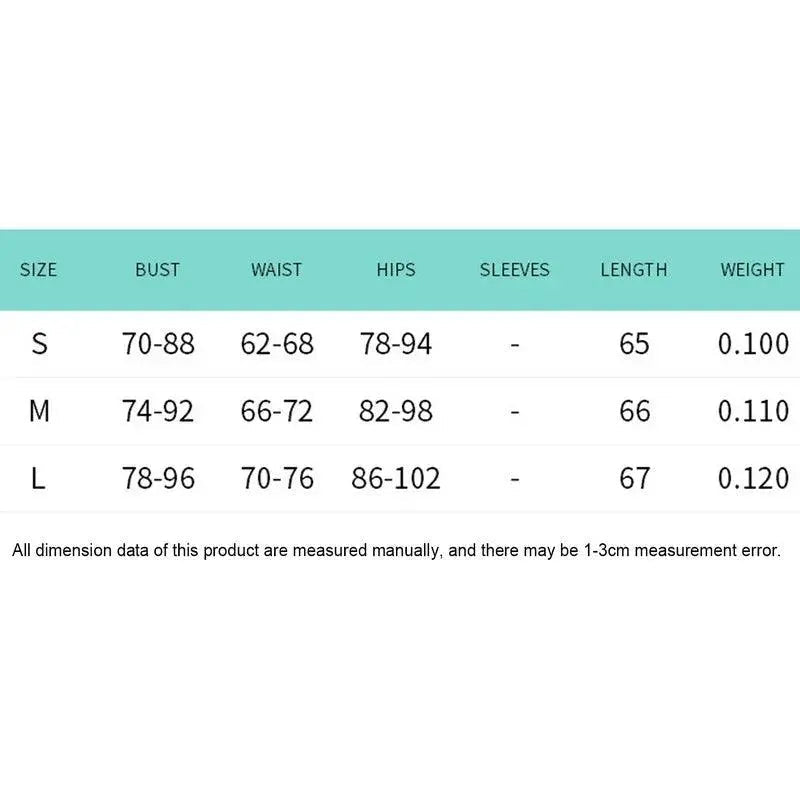 | SIZE | BUST | WAIST | HIPS | SLEEVES | LENGTH | WEIGHT |
|---|---|---|---|---|---|---|
| S | 70-88 | 62-68 | 78-94 | - | 65 | 0.100 |
| M | 74-92 | 66-72 | 82-98 | - | 66 | 0.110 |
| L | 78-96 | 70-76 | 86-102 | - | 67 | 0.120 |

All dimension data of this product are measured manually, and there may be 1-3cm measurement error.